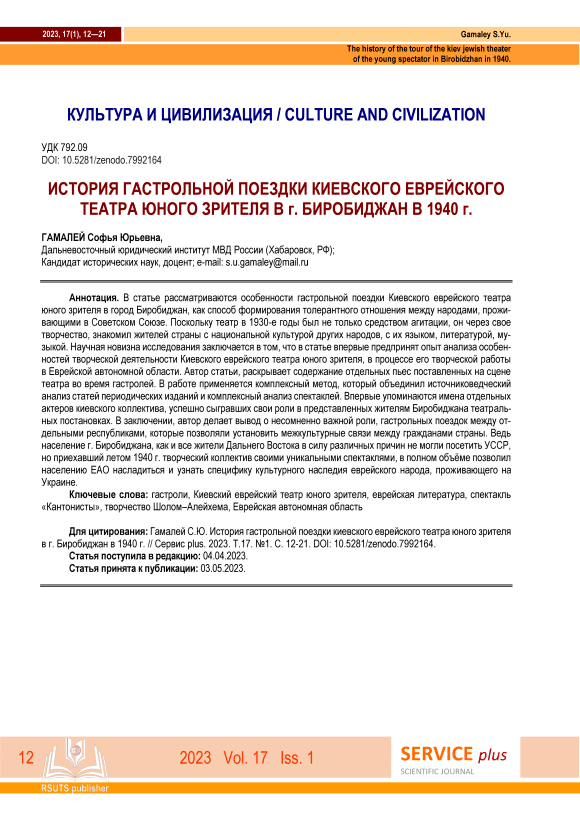 2023, 17(1), 12—21

Gamaley S.Yu.

The history of the tour of the kiev jewish theater of the young spectator in Birobidzhan in 1940.

КУЛЬТУРА И ЦИВИЛИЗАЦИЯ / CULTURE AND CIVILIZATION

УДК 792.09
DOI: 10.5281/zenodo.7992164

ИСТОРИЯ ГАСТРОЛЬНОЙ ПОЕЗДКИ КИЕВСКОГО ЕВРЕЙСКОГО ТЕАТРА ЮНОГО ЗРИТЕЛЯ В г. БИРОБИДЖАН В 1940 г.

ГАМАЛЕЙ Софья Юрьевна,
Дальневосточный юридический институт МВД России (Хабаровск, РФ);
Кандидат исторических наук, доцент; e-mail: s.u.gamaley@mail.ru

Аннотация. В статье рассматриваются особенности гастрольной поездки Киевского еврейского театра юного зрителя в город Биробиджан, как способ формирования толерантного отношения между народами, проживающими в Советском Союзе. Поскольку театр в 1930-е годы был не только средством агитации, он через свое творчество, знакомил жителей страны с национальной культурой других народов, с их языком, литературой, музыкой. Научная новизна исследования заключается в том, что в статье впервые предпринят опыт анализа особенностей творческой деятельности Киевского еврейского театра юного зрителя, в процессе его творческой работы в Еврейской автономной области. Автор статьи, раскрывает содержание отдельных пьес поставленных на сцене театра во время гастролей. В работе применяется комплексный метод, который объединил источниковедческий анализ статей периодических изданий и комплексный анализ спектаклей. Впервые упоминаются имена отдельных актеров киевского коллектива, успешно сыгравших свои роли в представленных жителям Биробиджана театральных постановках. В заключении, автор делает вывод о несомненно важной роли, гастрольных поездок между отдельными республиками, которые позволяли установить межкультурные связи между гражданами страны. Ведь население г. Биробиджана, как и все жители Дальнего Востока в силу различных причин не могли посетить УССР, но приехавший летом 1940 г. творческий коллектив своими уникальными спектаклями, в полном объёме позволил населению ЕАО насладиться и узнать специфику культурного наследия еврейского народа, проживающего на Украине.

Ключевые слова: гастроли, Киевский еврейский театр юного зрителя, еврейская литература, спектакль «Кантонисты», творчество Шолом–Алейхема, Еврейская автономная область

Для цитирования: Гамалей С.Ю. История гастрольной поездки киевского еврейского театра юного зрителя в г. Биробиджан в 1940 г. // Сервис plus. 2023. Т.17. №1. С. 12-21. DOI: 10.5281/zenodo.7992164.
Статья поступила в редакцию: 04.04.2023.
Статья принята к публикации: 03.05.2023.

12

2023 Vol. 17 Iss. 1

SERVICE plus
SCIENTIFIC JOURNAL

RSUTS publisher